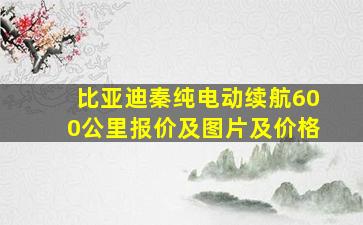 比亚迪秦纯电动续航600公里报价及图片及价格